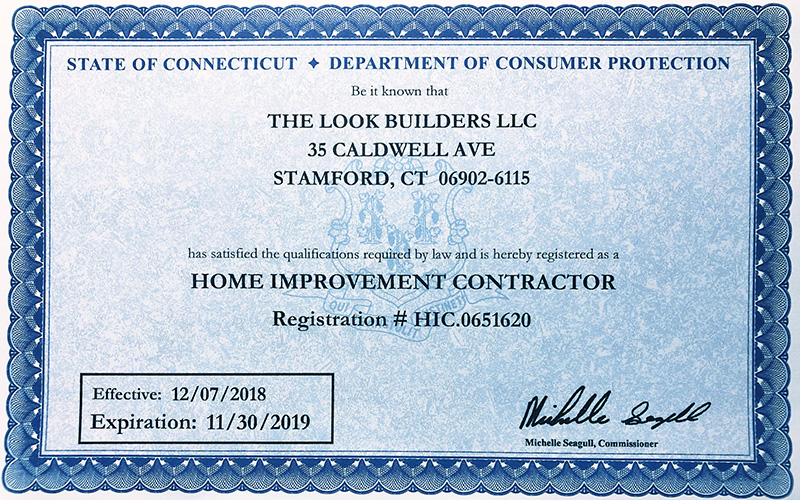 STATE OF CONNECTICUT ✦ DEPARTMENT OF CONSUMER PROTECTION

Be it known that

THE LOOK BUILDERS LLC
35 CALDWELL AVE
STAMFORD, CT 06902-6115

QUI TRANSTULIT SUSTINET

has satisfied the qualifications required by law and is hereby registered as a

HOME IMPROVEMENT CONTRACTOR

Registration # HIC.0651620

Effective: 12/07/2018
Expiration: 11/30/2019

Michelle Seagull

Michelle Seagull, Commissioner